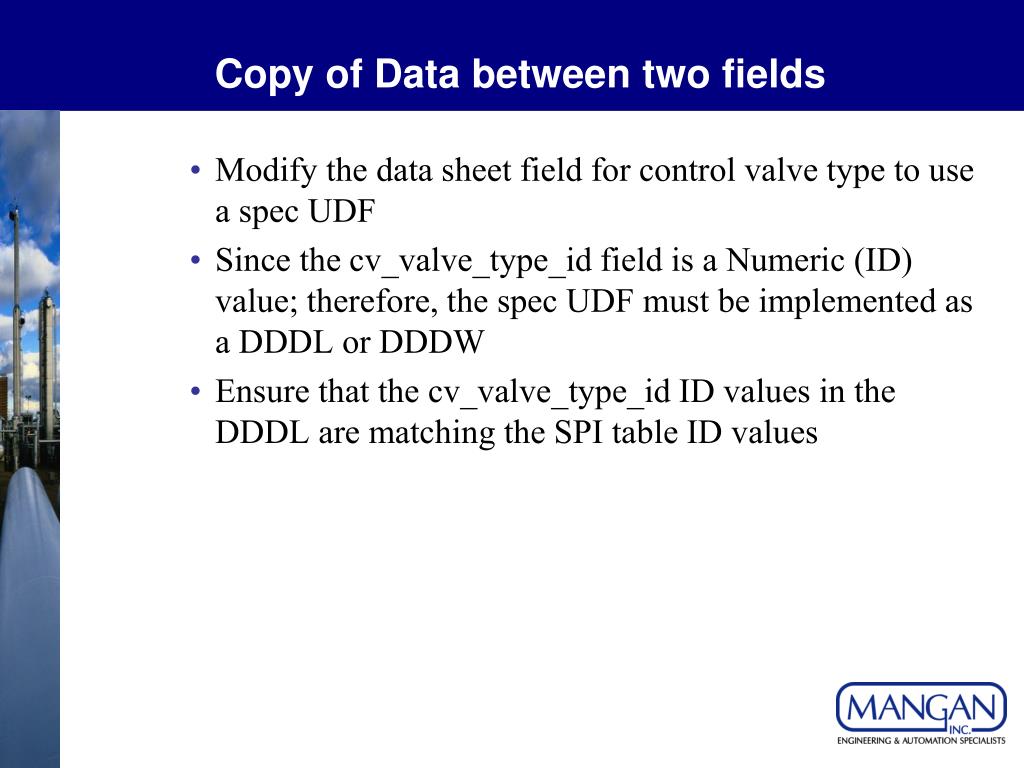 Copy of Data between two fields

• Modify the data sheet field for control valve type to use a spec UDF

• Since the cv_valve_type_id field is a Numeric (ID) value; therefore, the spec UDF must be implemented as a DDDL or DDDW

• Ensure that the cv_valve_type_id ID values in the DDDL are matching the SPI table ID values

MANGAN INC.
ENGINEERING & AUTOMATION SPECIALISTS